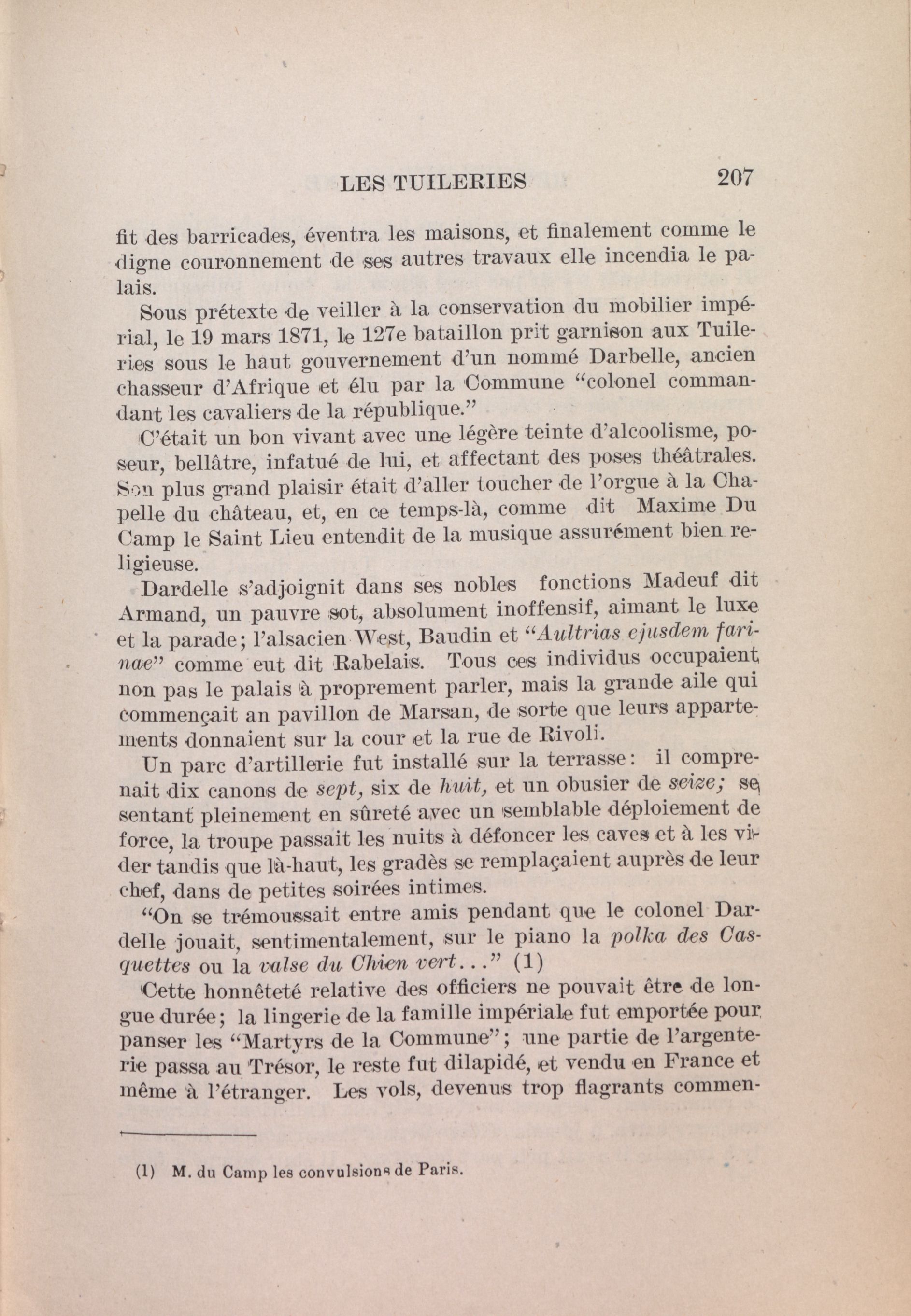 LES TUILERIES 207

fit des barricades, éventra les maisons, et finalement comme le digne couronnement de ses autres travaux elle incendia le palais.

Sous prétexte de veiller à la conservation du mobilier impérial, le 19 mars 1871, le 127e bataillon prit garnison aux Tuileries sous le haut gouvernement d'un nommé Darbelle, ancien chasseur d'Afrique et élu par la Commune "colonel commandant les cavaliers de la république."

C'était un bon vivant avec une légère teinte d'alcoolisme, poseur, bellâtre, infatué de lui, et affectant des poses théâtrales. Son plus grand plaisir était d'aller toucher de l'orgue à la Chapelle du château, et, en ce temps-là, comme dit Maxime Du Camp le Saint Lieu entendit de la musique assurément bien religieuse.

Dardelle s'adjoignit dans ses nobles fonctions Madeuf dit Armand, un pauvre sot, absolument inoffensif, aimant le luxe et la parade; l'alsacien West, Baudin et "Aultrias ejusdem farinae" comme eut dit Rabelais. Tous ces individus occupaient non pas le palais à proprement parler, mais la grande aile qui commençait an pavillon de Marsan, de sorte que leurs appartements donnaient sur la cour et la rue de Rivoli.

Un parc d'artillerie fut installé sur la terrasse: il comprenait dix canons de sept, six de huit, et un obusier de seize; se sentant pleinement en sûreté avec un semblable déploiement de force, la troupe passait les nuits à défoncer les caves et à les vider tandis que là-haut, les gradès se remplaçaient auprès de leur chef, dans de petites soirées intimes.

"On se trémoussait entre amis pendant que le colonel Dardelle jouait, sentimentalement, sur le piano la polka des Casquettes ou la valse du Chien vert..." (1)

Cette honnêteté relative des officiers ne pouvait être de longue durée; la lingerie de la famille impériale fut emportée pour panser les "Martyrs de la Commune"; une partie de l'argenterie passa au Trésor, le reste fut dilapidé, et vendu en France et même à l'étranger. Les vols, devenus trop flagrants commen-

(1) M. du Camp les convulsions de Paris.